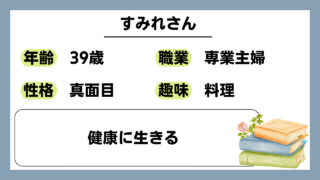 すみれさん

年齢 39歳

職業 専業主婦

性格 真面目

趣味 料理

健康に生きる